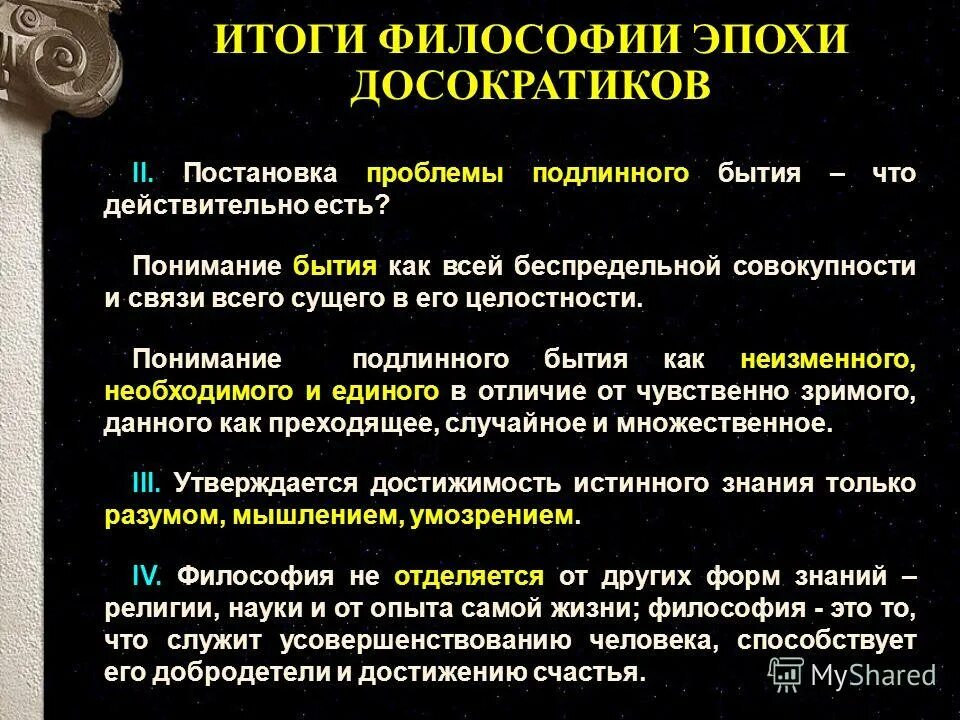 ИТОГИ ФИЛОСОФИИ ЭПОХИ ДОСОКРАТИКОВ

II. Постановка проблемы подлинного бытия – что действительно есть?

Понимание бытия как всей беспредельной совокупности и связи всего сущего в его целостности.

Понимание подлинного бытия как неизменного, необходимого и единого в отличие от чувственно зримого, данного как преходящее, случайное и множественное.

III. Утверждается достижимость истинного знания только разумом, мышлением, умозрением.

IV. Философия не отделяется от других форм знаний – религии, науки и от опыта самой жизни; философия - это то, что служит усовершенствованию человека, способствует его добродетели и достижению счастья.

MyShared